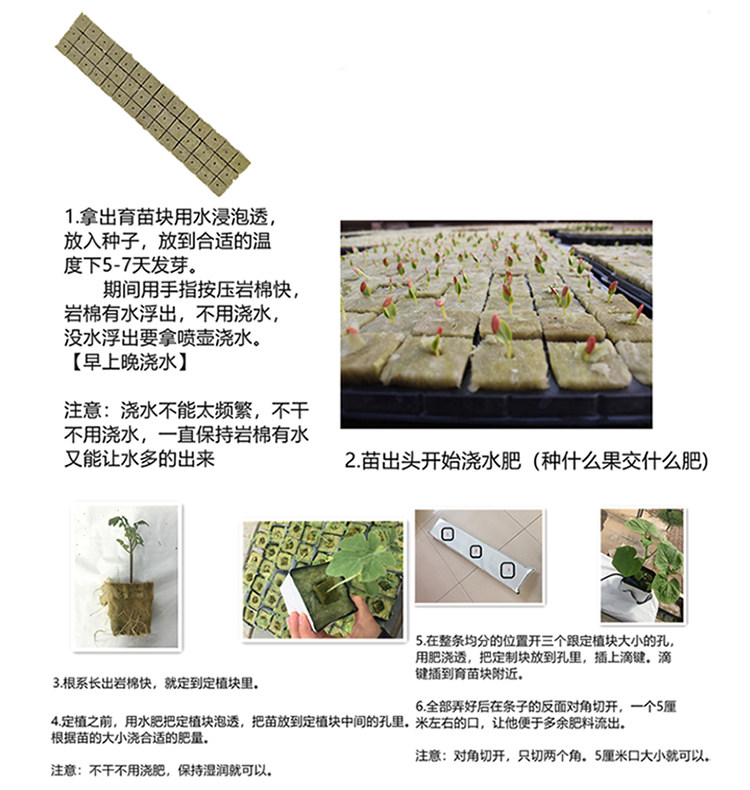 1.拿出育苗块用水浸泡透，放入种子，放到合适的温度下5-7天发芽。

期间用手指按压岩棉快，岩棉有水浮出，不用浇水，没水浮出要拿喷壶浇水。
【早上晚浇水】

注意：浇水不能太频繁，不干不用浇水，一直保持岩棉有水又能让水多的出来

2.苗出头开始浇水肥（种什么果交什么肥）

3.根系长出岩棉快，就定到定植块里。

4.定植之前，用水肥把定植块泡透，把苗放到定植块中间的孔里。根据苗的大小浇合适的肥量。

注意：不干不用浇肥，保持湿润就可以。

5.在整条均分的位置开三个跟定植块大小的孔，用肥浇透，把定制块放到孔里，插上滴键。滴键插到育苗块附近。

6.全部弄好后在条子的反面对角切开，一个5厘米左右的口，让他便于多余肥料流出。

注意：对角切开，只切两个角。5厘米口大小就可以。